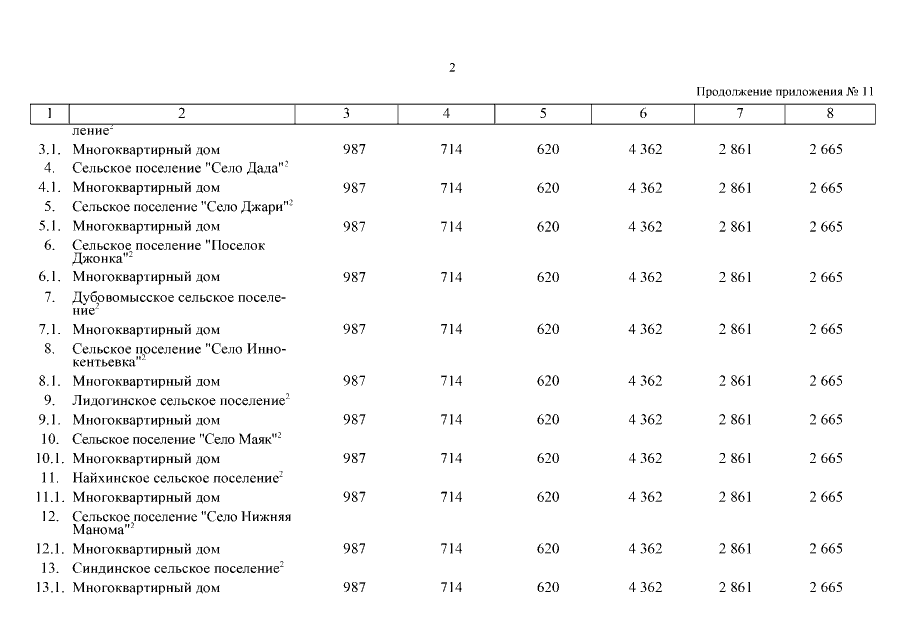 2

Продолжение приложения № 11

| 1 | 2 | 3 | 4 | 5 | 6 | 7 | 8 |
|---|---|---|---|---|---|---|---|
| | ление$^2$ | | | | | | |
| 3.1. | Многоквартирный дом | 987 | 714 | 620 | 4 362 | 2 861 | 2 665 |
| 4. | Сельское поселение "Село Дада"$^2$ | | | | | | |
| 4.1. | Многоквартирный дом | 987 | 714 | 620 | 4 362 | 2 861 | 2 665 |
| 5. | Сельское поселение "Село Джари"$^2$ | | | | | | |
| 5.1. | Многоквартирный дом | 987 | 714 | 620 | 4 362 | 2 861 | 2 665 |
| 6. | Сельское поселение "Поселок Джонка"$^2$ | | | | | | |
| 6.1. | Многоквартирный дом | 987 | 714 | 620 | 4 362 | 2 861 | 2 665 |
| 7. | Дубовомысское сельское поселение$^2$ | | | | | | |
| 7.1. | Многоквартирный дом | 987 | 714 | 620 | 4 362 | 2 861 | 2 665 |
| 8. | Сельское поселение "Село Иннокентьевка"$^2$ | | | | | | |
| 8.1. | Многоквартирный дом | 987 | 714 | 620 | 4 362 | 2 861 | 2 665 |
| 9. | Лидогинское сельское поселение$^2$ | | | | | | |
| 9.1. | Многоквартирный дом | 987 | 714 | 620 | 4 362 | 2 861 | 2 665 |
| 10. | Сельское поселение "Село Маяк"$^2$ | | | | | | |
| 10.1. | Многоквартирный дом | 987 | 714 | 620 | 4 362 | 2 861 | 2 665 |
| 11. | Найхинское сельское поселение$^2$ | | | | | | |
| 11.1. | Многоквартирный дом | 987 | 714 | 620 | 4 362 | 2 861 | 2 665 |
| 12. | Сельское поселение "Село Нижняя Манома"$^2$ | | | | | | |
| 12.1. | Многоквартирный дом | 987 | 714 | 620 | 4 362 | 2 861 | 2 665 |
| 13. | Синдинское сельское поселение$^2$ | | | | | | |
| 13.1. | Многоквартирный дом | 987 | 714 | 620 | 4 362 | 2 861 | 2 665 |